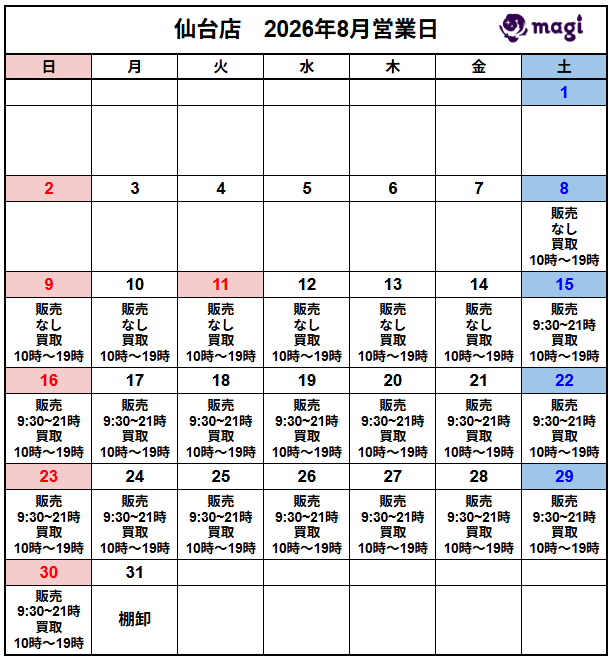 仙台店　2026年8月営業日

magi

| 日 | 月 | 火 | 水 | 木 | 金 | 土 |
|---|---|---|---|---|---|---|
| | | | | | | 1 |
| | | | | | | |
| 2 | 3 | 4 | 5 | 6 | 7 | 8 |
| | | | | | | 販売 なし 買取 10時～19時 |
| 9 | 10 | 11 | 12 | 13 | 14 | 15 |
| 販売 なし 買取 10時～19時 | 販売 なし 買取 10時～19時 | 販売 なし 買取 10時～19時 | 販売 なし 買取 10時～19時 | 販売 なし 買取 10時～19時 | 販売 なし 買取 10時～19時 | 販売 9:30~21時 買取 10時～19時 |
| 16 | 17 | 18 | 19 | 20 | 21 | 22 |
| 販売 9:30~21時 買取 10時～19時 | 販売 9:30~21時 買取 10時～19時 | 販売 9:30~21時 買取 10時～19時 | 販売 9:30~21時 買取 10時～19時 | 販売 9:30~21時 買取 10時～19時 | 販売 9:30~21時 買取 10時～19時 | 販売 9:30~21時 買取 10時～19時 |
| 23 | 24 | 25 | 26 | 27 | 28 | 29 |
| 販売 9:30~21時 買取 10時～19時 | 販売 9:30~21時 買取 10時～19時 | 販売 9:30~21時 買取 10時～19時 | 販売 9:30~21時 買取 10時～19時 | 販売 9:30~21時 買取 10時～19時 | 販売 9:30~21時 買取 10時～19時 | 販売 9:30~21時 買取 10時～19時 |
| 30 | 31 | | | | | |
| 販売 9:30~21時 買取 10時～19時 | 棚卸 | | | | | |